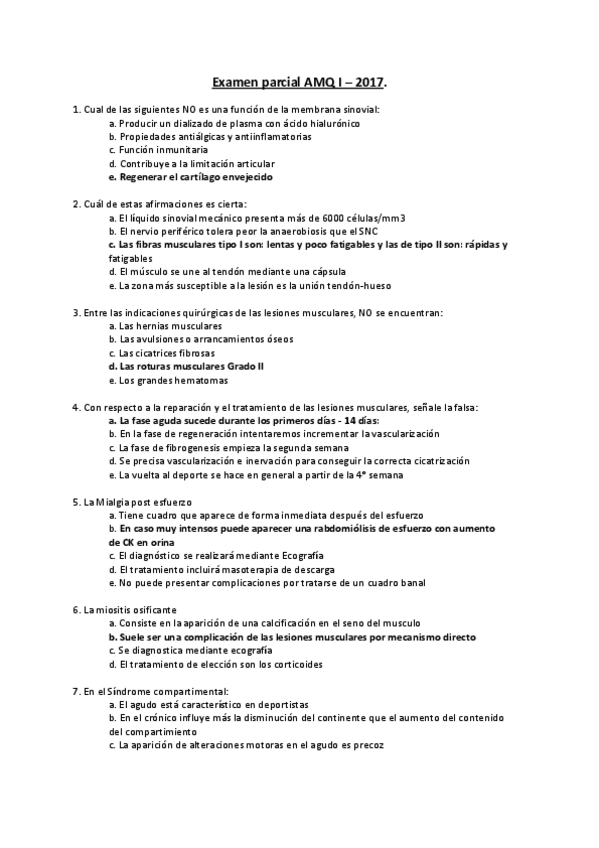 Examen parcial AMQ I – 2017.

1. Cual de las siguientes NO es una función de la membrana sinovial:
a. Producir un dializado de plasma con ácido hialurónico
b. Propiedades antiálgicas y antiinflamatorias
c. Función inmunitaria
d. Contribuye a la limitación articular
e. Regenerar el cartílago envejecido

2. Cuál de estas afirmaciones es cierta:
a. El líquido sinovial mecánico presenta más de 6000 células/mm3
b. El nervio periférico tolera peor la anaerobiosis que el SNC
c. Las fibras musculares tipo I son: lentas y poco fatigables y las de tipo II son: rápidas y fatigables
d. El músculo se une al tendón mediante una cápsula
e. La zona más susceptible a la lesión es la unión tendón-hueso

3. Entre las indicaciones quirúrgicas de las lesiones musculares, NO se encuentran:
a. Las hernias musculares
b. Las avulsiones o arrancamientos óseos
c. Las cicatrices fibrosas
d. Las roturas musculares Grado II
e. Los grandes hematomas

4. Con respecto a la reparación y el tratamiento de las lesiones musculares, señale la falsa:
a. La fase aguda sucede durante los primeros días - 14 días:
b. En la fase de regeneración intentaremos incrementar la vascularización
c. La fase de fibrogenesis empieza la segunda semana
d. Se precisa vascularización e inervación para conseguir la correcta cicatrización
e. La vuelta al deporte se hace en general a partir de la 4ª semana

5. La Mialgia post esfuerzo
a. Tiene cuadro que aparece de forma inmediata después del esfuerzo
b. En caso muy intensos puede aparecer una rabdomiólisis de esfuerzo con aumento de CK en orina
c. El diagnóstico se realizará mediante Ecografía
d. El tratamiento incluirá masoterapia de descarga
e. No puede presentar complicaciones por tratarse de un cuadro banal

6. La miositis osificante
a. Consiste en la aparición de una calcificación en el seno del musculo
b. Suele ser una complicación de las lesiones musculares por mecanismo directo
c. Se diagnostica mediante ecografía
d. El tratamiento de elección son los corticoides

7. En el Síndrome compartimental:
a. El agudo está característico en deportistas
b. En el crónico influye más la disminución del continente que el aumento del contenido del compartimiento
c. La aparición de alteraciones motoras en el agudo es precoz